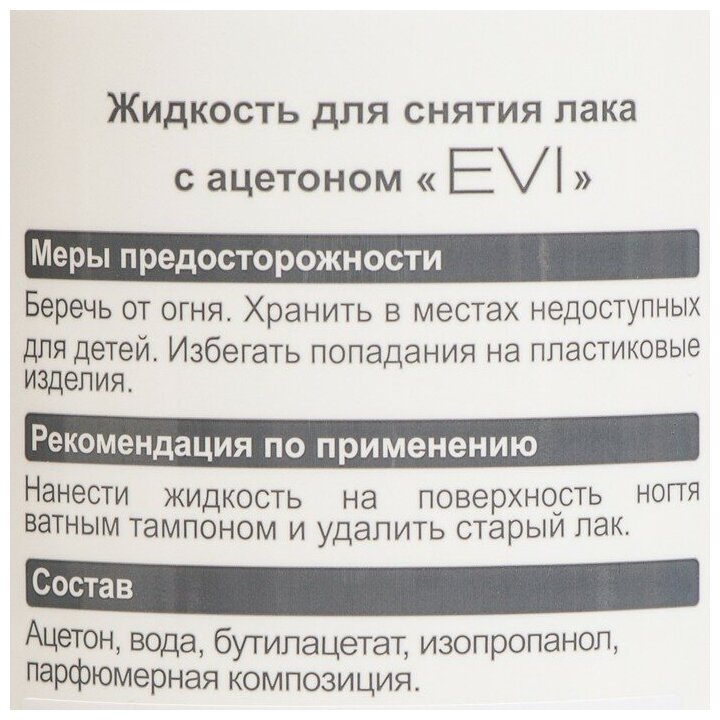 Жидкость для снятия лака
с ацетоном « EVI »

Меры предосторожности

Беречь от огня. Хранить в местах недоступных для детей. Избегать попадания на пластиковые изделия.

Рекомендация по применению

Нанести жидкость на поверхность ногтя ватным тампоном и удалить старый лак.

Состав

Ацетон, вода, бутилацетат, изопропанол, парфюмерная композиция.